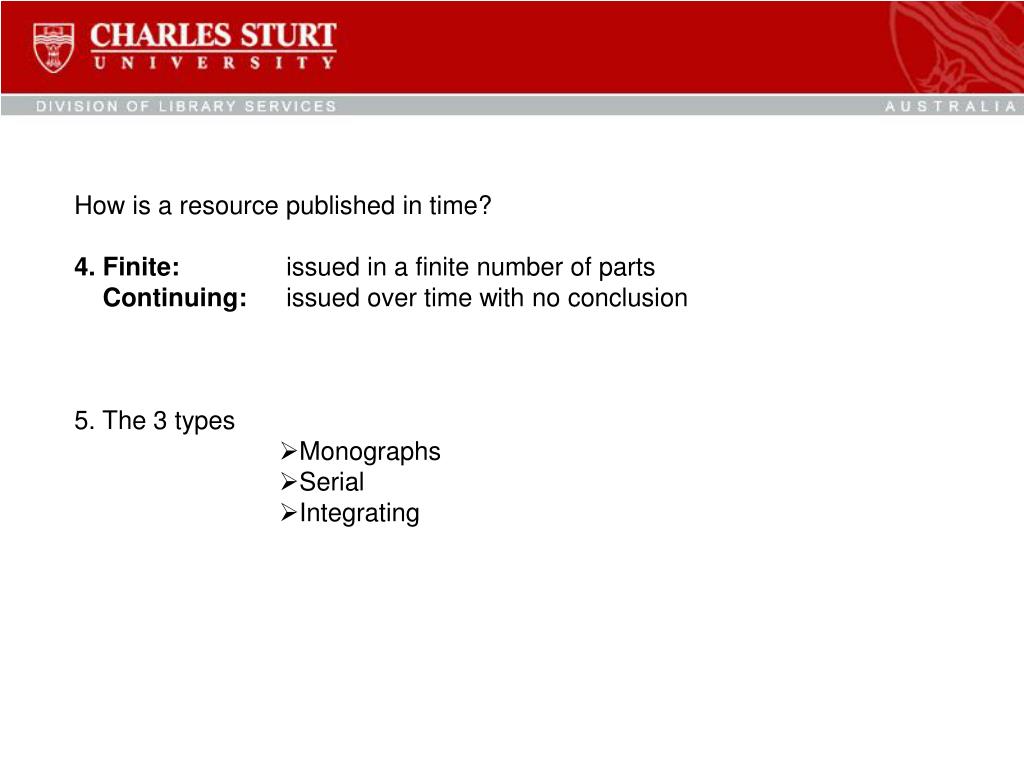 CHARLES STURT
UNIVERSITY

DIVISION OF LIBRARY SERVICES

AUSTRALIA

How is a resource published in time?

4. Finite: issued in a finite number of parts
Continuing: issued over time with no conclusion

5. The 3 types
➢Monographs
➢Serial
➢Integrating